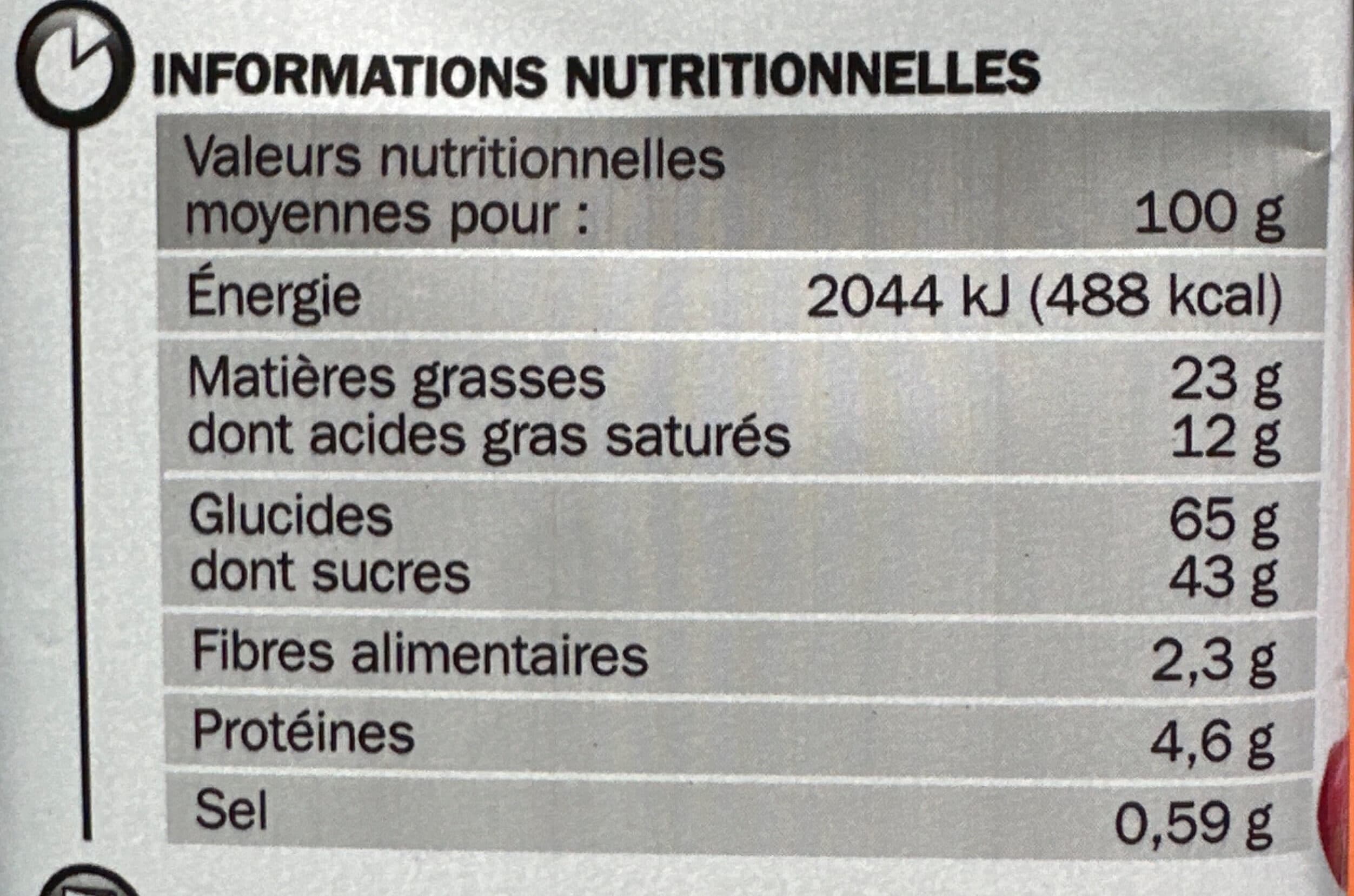 INFORMATIONS NUTRITIONNELLES

| Valeurs nutritionnelles moyennes pour : | 100 g |
|---|---|
| Énergie | 2044 kJ (488 kcal) |
| Matières grasses | 23 g |
| dont acides gras saturés | 12 g |
| Glucides | 65 g |
| dont sucres | 43 g |
| Fibres alimentaires | 2,3 g |
| Protéines | 4,6 g |
| Sel | 0,59 g |